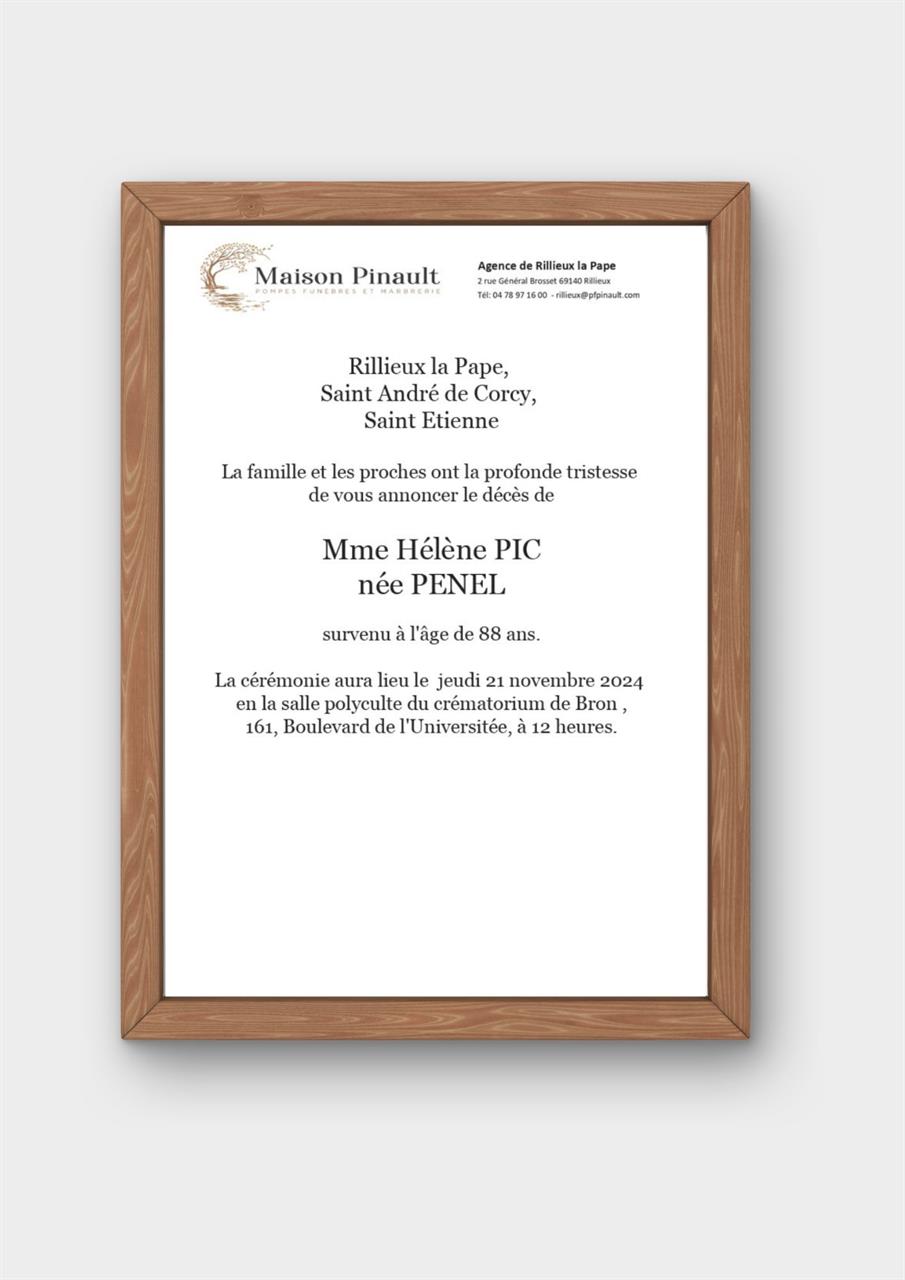 Maison Pinault
POMPES FUNÈBRES ET MARBRERIE

Agence de Rillieux la Pape
2 rue Général Brosset 69140 Rillieux
Tél: 04 78 97 16 00 - rillieux@pfpinault.com

Rillieux la Pape,
Saint André de Corcy,
Saint Etienne

La famille et les proches ont la profonde tristesse de vous annoncer le décès de

Mme Hélène PIC
née PENEL

survenu à l'âge de 88 ans.

La cérémonie aura lieu le jeudi 21 novembre 2024 en la salle polyculte du crématorium de Bron , 161, Boulevard de l'Universitée, à 12 heures.